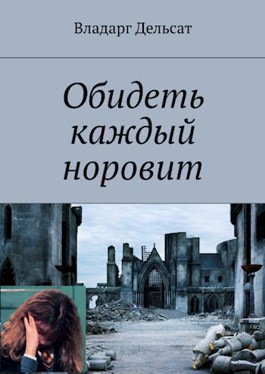 Владарг Дельсат

Обидеть каждый норовит